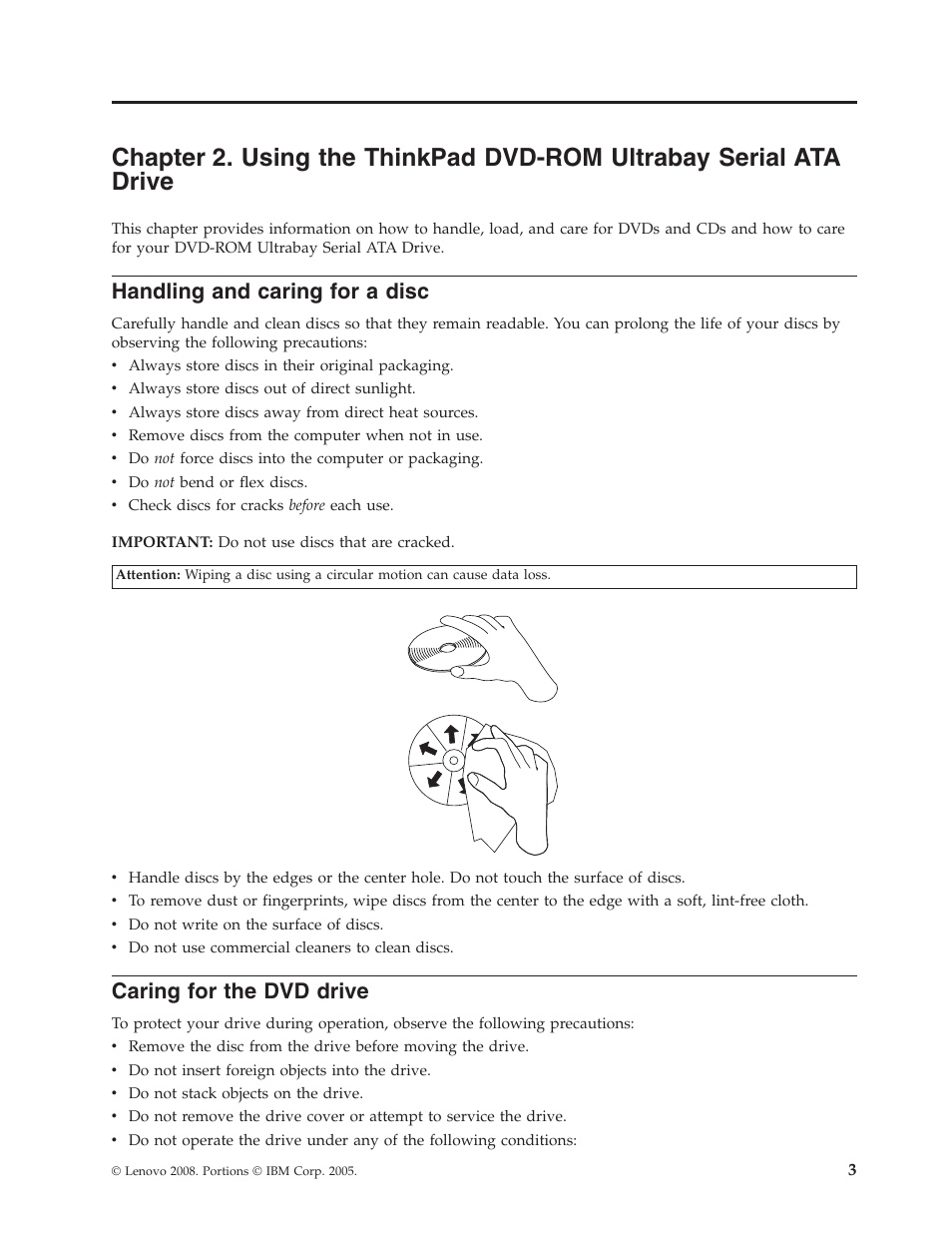 Chapter 2. Using the ThinkPad DVD-ROM Ultrabay Serial ATA Drive

This chapter provides information on how to handle, load, and care for DVDs and CDs and how to care for your DVD-ROM Ultrabay Serial ATA Drive.

Handling and caring for a disc

Carefully handle and clean discs so that they remain readable. You can prolong the life of your discs by observing the following precautions:

• Always store discs in their original packaging.
• Always store discs out of direct sunlight.
• Always store discs away from direct heat sources.
• Remove discs from the computer when not in use.
• Do not force discs into the computer or packaging.
• Do not bend or flex discs.
• Check discs for cracks before each use.

IMPORTANT: Do not use discs that are cracked.

Attention: Wiping a disc using a circular motion can cause data loss.

• Handle discs by the edges or the center hole. Do not touch the surface of discs.
• To remove dust or fingerprints, wipe discs from the center to the edge with a soft, lint-free cloth.
• Do not write on the surface of discs.
• Do not use commercial cleaners to clean discs.

Caring for the DVD drive

To protect your drive during operation, observe the following precautions:

• Remove the disc from the drive before moving the drive.
• Do not insert foreign objects into the drive.
• Do not stack objects on the drive.
• Do not remove the drive cover or attempt to service the drive.
• Do not operate the drive under any of the following conditions:

© Lenovo 2008. Portions © IBM Corp. 2005.

3